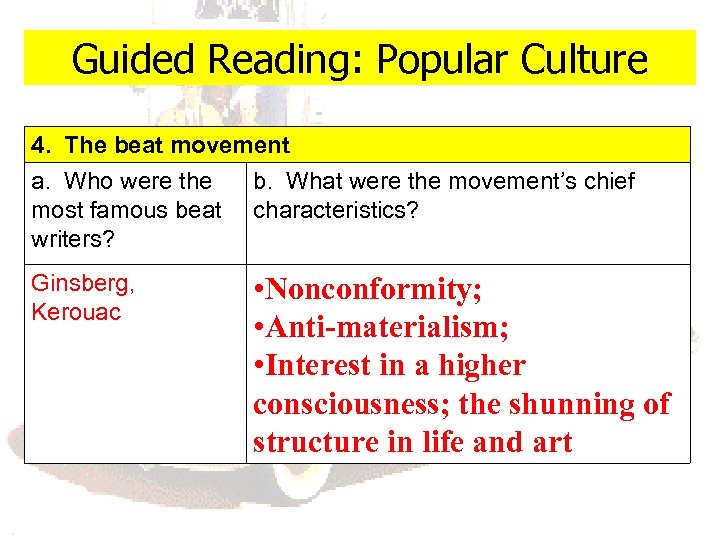 Guided Reading: Popular Culture

| 4. The beat movement | |
|---|---|
| a. Who were the most famous beat writers? | b. What were the movement's chief characteristics? |
| Ginsberg, Kerouac | •Nonconformity; •Anti-materialism; •Interest in a higher consciousness; the shunning of structure in life and art |